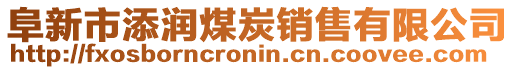 阜新市添润煤炭销售有限公司
http://fxosborncronin.cn.coovee.com